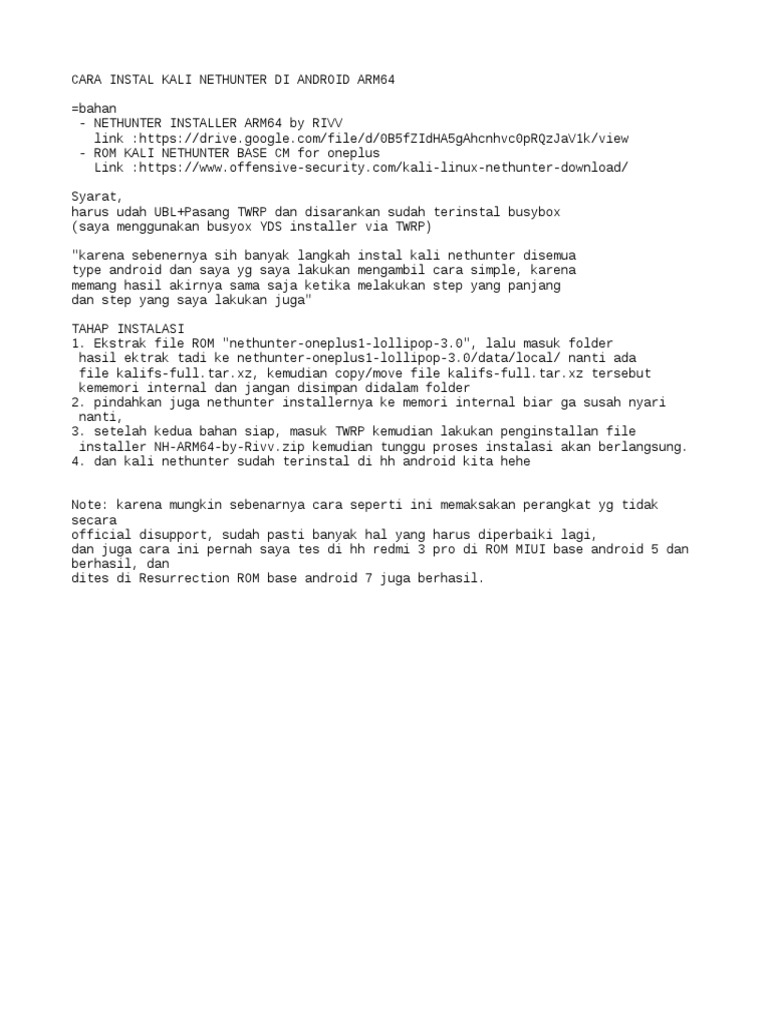 CARA INSTAL KALI NETHUNTER DI ANDROID ARM64

=bahan
 - NETHUNTER INSTALLER ARM64 by RIVV
   link :https://drive.google.com/file/d/0B5fZIdHA5gAhcnhvc0pRQzJaV1k/view
 - ROM KALI NETHUNTER BASE CM for oneplus
   Link :https://www.offensive-security.com/kali-linux-nethunter-download/

Syarat,
harus udah UBL+Pasang TWRP dan disarankan sudah terinstal busybox
(saya menggunakan busyox YDS installer via TWRP)

"karena sebenernya sih banyak langkah instal kali nethunter disemua type android dan saya yg saya lakukan mengambil cara simple, karena memang hasil akirnya sama saja ketika melakukan step yang panjang dan step yang saya lakukan juga"

TAHAP INSTALASI
1. Ekstrak file ROM "nethunter-oneplus1-lollipop-3.0", lalu masuk folder hasil ektrak tadi ke nethunter-oneplus1-lollipop-3.0/data/local/ nanti ada file kalifs-full.tar.xz, kemudian copy/move file kalifs-full.tar.xz tersebut kememori internal dan jangan disimpan didalam folder
2. pindahkan juga nethunter installernya ke memori internal biar ga susah nyari nanti,
3. setelah kedua bahan siap, masuk TWRP kemudian lakukan penginstallan file installer NH-ARM64-by-Rivv.zip kemudian tunggu proses instalasi akan berlangsung.
4. dan kali nethunter sudah terinstal di hh android kita hehe

Note: karena mungkin sebenarnya cara seperti ini memaksakan perangkat yg tidak secara
official disupport, sudah pasti banyak hal yang harus diperbaiki lagi,
dan juga cara ini pernah saya tes di hh redmi 3 pro di ROM MIUI base android 5 dan berhasil, dan
dites di Resurrection ROM base android 7 juga berhasil.